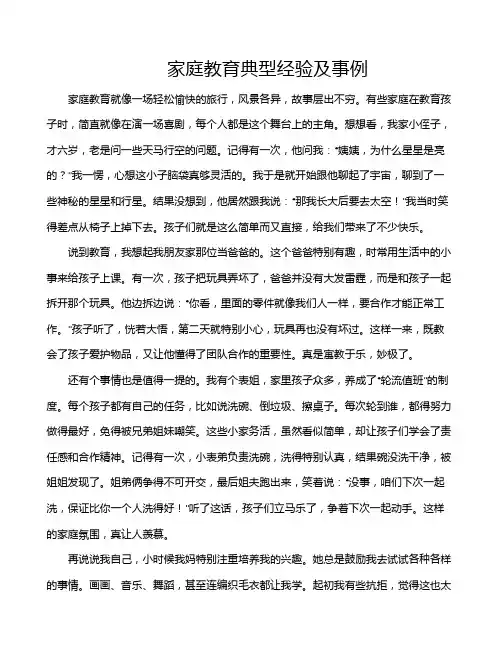 家庭教育典型经验及事例

家庭教育就像一场轻松愉快的旅行，风景各异，故事层出不穷。有些家庭在教育孩子时，简直就像在演一场喜剧，每个人都是这个舞台上的主角。想想看，我家小侄子，才六岁，老是问一些天马行空的问题。记得有一次，他问我："姨姨，为什么星星是亮的？"我一愣，心想这小子脑袋真够灵活的。我于是就开始跟他聊起了宇宙，聊到了一些神秘的星星和行星。结果没想到，他居然跟我说："那我长大后要去太空！"我当时笑得差点从椅子上掉下去。孩子们就是这么简单而又直接，给我们带来了不少快乐。

说到教育，我想起我朋友家那位当爸爸的。这个爸爸特别有趣，时常用生活中的小事来给孩子上课。有一次，孩子把玩具弄坏了，爸爸并没有大发雷霆，而是和孩子一起拆开那个玩具。他边拆边说："你看，里面的零件就像我们人一样，要合作才能正常工作。"孩子听了，恍若大悟，第二天就特别小心，玩具再也没有坏过。这样一来，既教会了孩子爱护物品，又让他懂得了团队合作的重要性。真是寓教于乐，妙极了。

还有个事情也是值得一提的。我有个表姐，家里孩子众多，养成了"轮流值班"的制度。每个孩子都有自己的任务，比如说洗碗、倒垃圾、擦桌子。每次轮到谁，都得努力做得最好，免得被兄弟姐妹嘲笑。这些小家务活，虽然看似简单，却让孩子们学会了责任感和合作精神。记得有一次，小表弟负责洗碗，洗得特别认真，结果碗没洗干净，被姐姐发现了。姐弟俩争得不可开交，最后姐夫跑出来，笑着说："没事，咱们下次一起洗，保证比你一个人洗得好！"听了这话，孩子们立马乐了，争着下次一起动手。这样的家庭氛围，真让人羡慕。

再说说我自己，小时候我妈特别注重培养我的兴趣。她总是鼓励我去试试各种各样的事情。画画、音乐、舞蹈，甚至连编织毛衣都让我学。起初我有些抗拒，觉得这也太